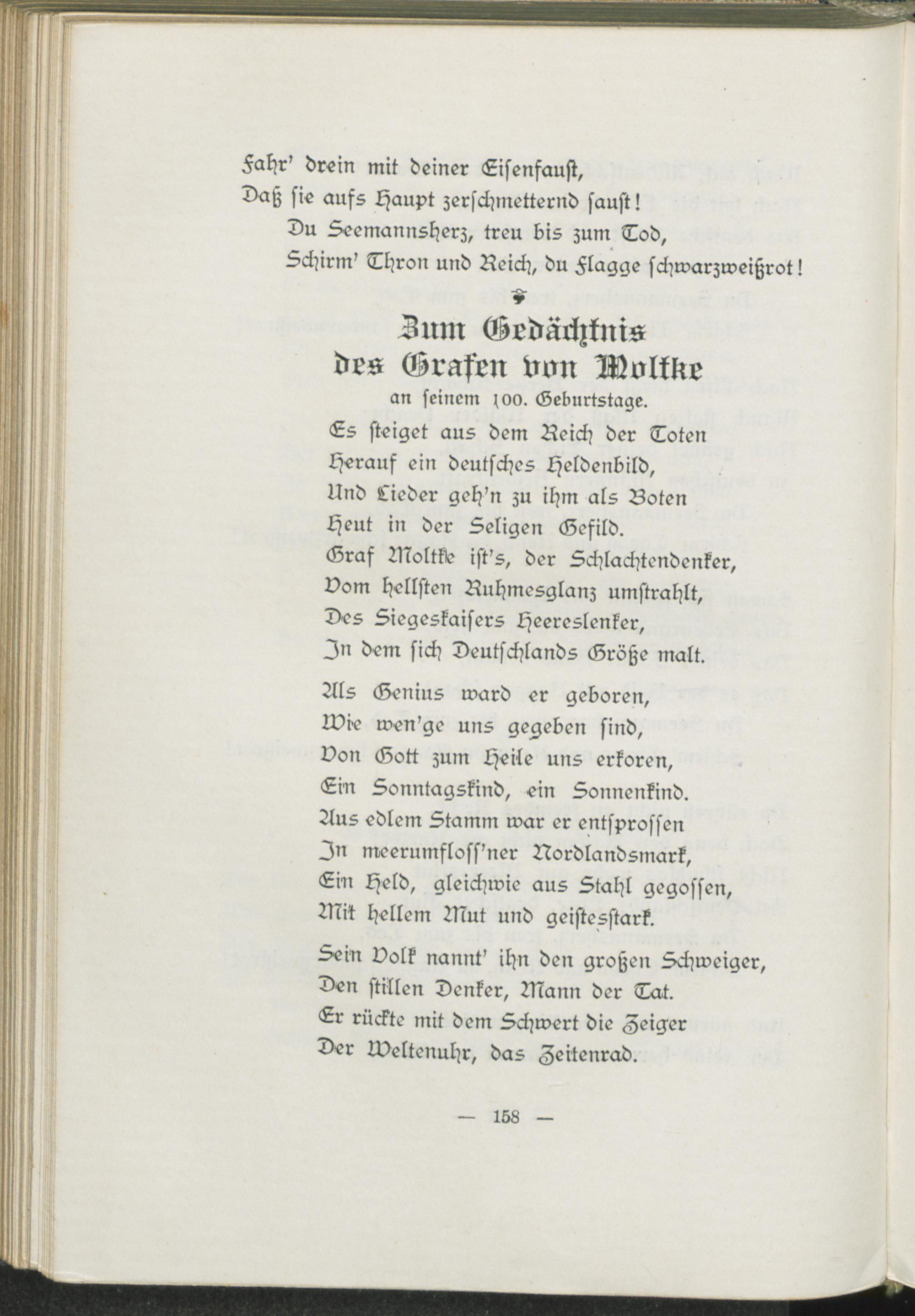 Fahr' drein mit deiner Eisenfaust,
Daß sie aufs Haupt zerschmetternd saust!
Du Seemannsherz, treu bis zum Tod,
Schirm' Thron und Reich, du Flagge schwarzweißrot!

Zum Gedächtnis
des Grafen von Moltke
an seinem 100. Geburtstage.

Es steiget aus dem Reich der Toten
Herauf ein deutsches Heldenbild,
Und Lieder geh'n zu ihm als Boten
Heut in der Seligen Gefild.
Graf Moltke ist's, der Schlachtendenker,
Vom hellsten Ruhmesglanz umstrahlt,
Des Siegeskaisers Heereslenker,
In dem sich Deutschlands Größe malt.

Als Genius ward er geboren,
Wie wen'ge uns gegeben sind,
Von Gott zum Heile uns erkoren,
Ein Sonntagskind, ein Sonnenkind.
Aus edlem Stamm war er entsprossen
In meerumfloss'ner Nordlandsmark,
Ein Held, gleichwie aus Stahl gegossen,
Mit hellem Mut und geistesstark.
Sein Volk nannt' ihn den großen Schweiger,
Den stillen Denker, Mann der Tat.
Er rückte mit dem Schwert die Zeiger
Der Weltenuhr, das Zeitenrad.

— 158 —